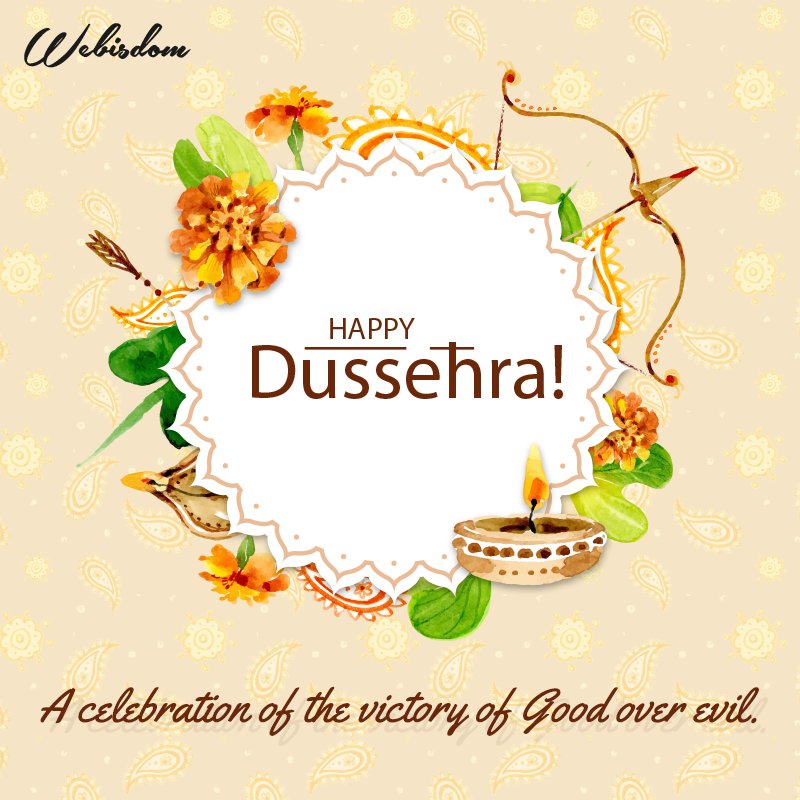 Webisdom

HAPPY
Dussehra!

A celebration of the victory of Good over evil.